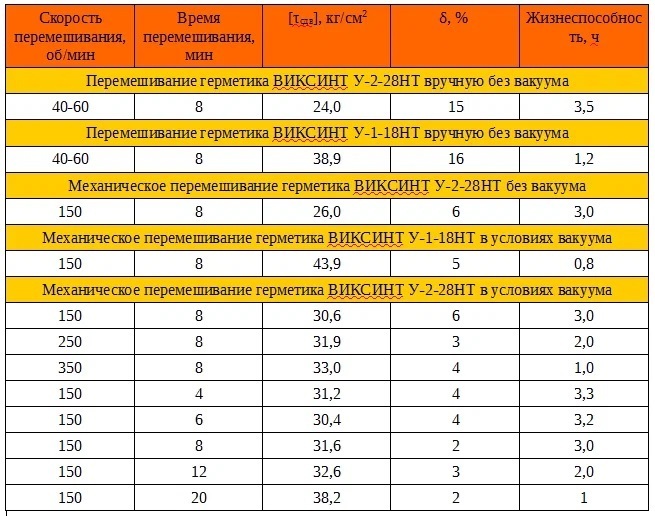 | Скорость перемешивания, об/мин | Время перемешивания, мин | $[\tau_{сдв}]$, кг/см$^2$ | δ, % | Жизнеспособность, ч |
|---|---|---|---|---|
| Перемешивание герметика ВИКСИНТ У-2-28НТ вручную без вакуума | | | | |
| 40-60 | 8 | 24,0 | 15 | 3,5 |
| Перемешивание герметика ВИКСИНТ У-1-18НТ вручную без вакуума | | | | |
| 40-60 | 8 | 38,9 | 16 | 1,2 |
| Механическое перемешивание герметика ВИКСИНТ У-2-28НТ без вакуума | | | | |
| 150 | 8 | 26,0 | 6 | 3,0 |
| Механическое перемешивание герметика ВИКСИНТ У-1-18НТ в условиях вакуума | | | | |
| 150 | 8 | 43,9 | 5 | 0,8 |
| Механическое перемешивание герметика ВИКСИНТ У-2-28НТ в условиях вакуума | | | | |
| 150 | 8 | 30,6 | 6 | 3,0 |
| 250 | 8 | 31,9 | 3 | 2,0 |
| 350 | 8 | 33,0 | 4 | 1,0 |
| 150 | 4 | 31,2 | 4 | 3,3 |
| 150 | 6 | 30,4 | 4 | 3,2 |
| 150 | 8 | 31,6 | 2 | 3,0 |
| 150 | 12 | 32,6 | 3 | 2,0 |
| 150 | 20 | 38,2 | 2 | 1 |